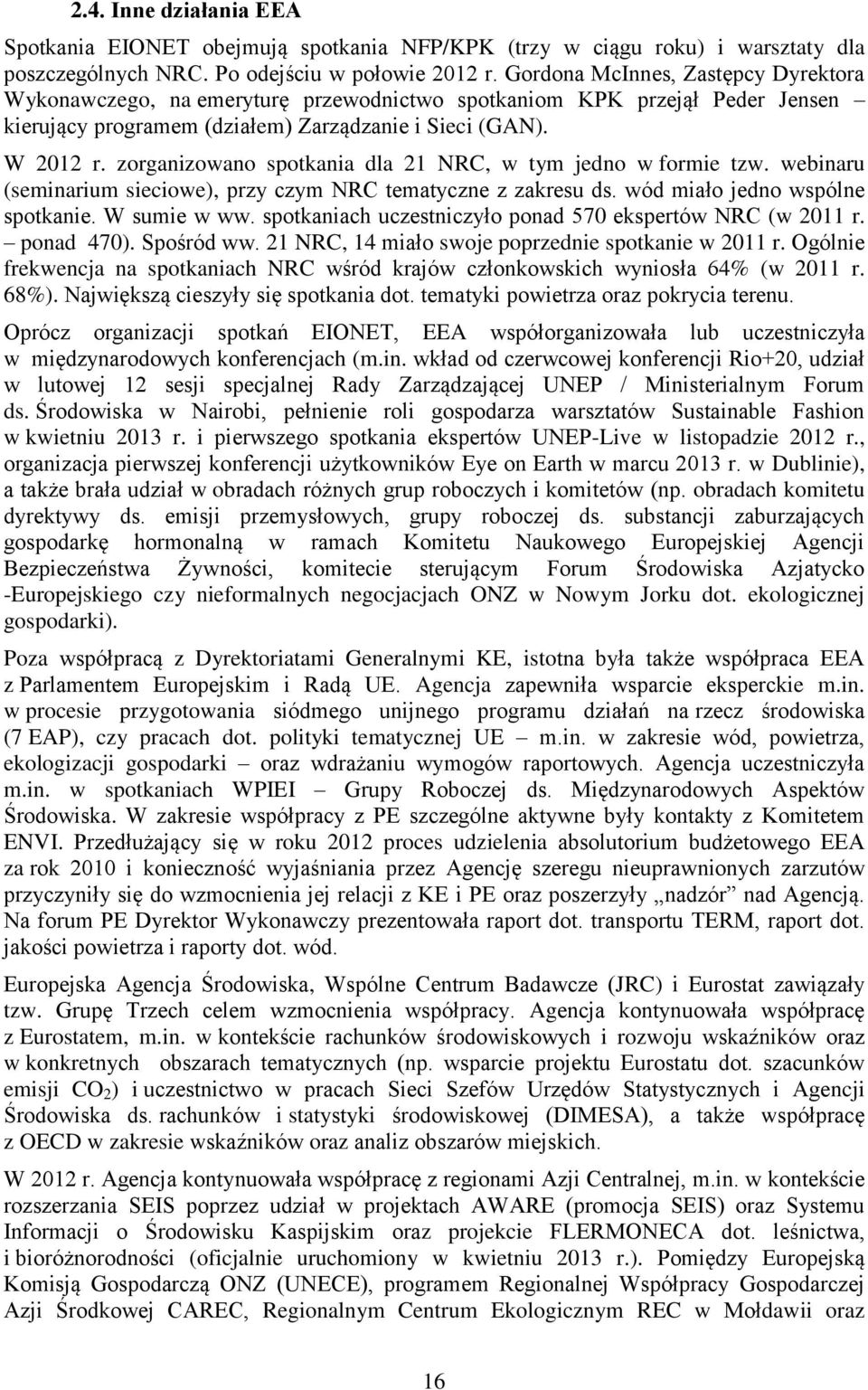 2.4. Inne działania EEA

Spotkania EIONET obejmują spotkania NFP/KPK (trzy w ciągu roku) i warsztaty dla poszczególnych NRC. Po odejściu w połowie 2012 r. Gordona McInnes, Zastępcy Dyrektora Wykonawczego, na emeryturę przewodnictwo spotkaniom KPK przejął Peder Jensen – kierujący programem (działem) Zarządzanie i Sieci (GAN).

W 2012 r. zorganizowano spotkania dla 21 NRC, w tym jedno w formie tzw. webinaru (seminarium sieciowe), przy czym NRC tematyczne z zakresu ds. wód miało jedno wspólne spotkanie. W sumie w ww. spotkaniach uczestniczyło ponad 570 ekspertów NRC (w 2011 r. – ponad 470). Spośród ww. 21 NRC, 14 miało swoje poprzednie spotkanie w 2011 r. Ogólnie frekwencja na spotkaniach NRC wśród krajów członkowskich wyniosła 64% (w 2011 r. 68%). Największą cieszyły się spotkania dot. tematyki powietrza oraz pokrycia terenu.

Oprócz organizacji spotkań EIONET, EEA współorganizowała lub uczestniczyła w międzynarodowych konferencjach (m.in. wkład od czerwcowej konferencji Rio+20, udział w lutowej 12 sesji specjalnej Rady Zarządzającej UNEP / Ministerialnym Forum ds. Środowiska w Nairobi, pełnienie roli gospodarza warsztatów Sustainable Fashion w kwietniu 2013 r. i pierwszego spotkania ekspertów UNEP-Live w listopadzie 2012 r., organizacja pierwszej konferencji użytkowników Eye on Earth w marcu 2013 r. w Dublinie), a także brała udział w obradach różnych grup roboczych i komitetów (np. obradach komitetu dyrektywy ds. emisji przemysłowych, grupy roboczej ds. substancji zaburzających gospodarkę hormonalną w ramach Komitetu Naukowego Europejskiej Agencji Bezpieczeństwa Żywności, komitecie sterującym Forum Środowiska Azjatycko -Europejskiego czy nieformalnych negocjacjach ONZ w Nowym Jorku dot. ekologicznej gospodarki).

Poza współpracą z Dyrektoriatami Generalnymi KE, istotna była także współpraca EEA z Parlamentem Europejskim i Radą UE. Agencja zapewniła wsparcie eksperckie m.in. w procesie przygotowania siódmego unijnego programu działań na rzecz środowiska (7 EAP), czy pracach dot. polityki tematycznej UE – m.in. w zakresie wód, powietrza, ekologizacji gospodarki – oraz wdrażaniu wymogów raportowych. Agencja uczestniczyła m.in. w spotkaniach WPIEI – Grupy Roboczej ds. Międzynarodowych Aspektów Środowiska. W zakresie współpracy z PE szczególne aktywne były kontakty z Komitetem ENVI. Przedłużający się w roku 2012 proces udzielenia absolutorium budżetowego EEA za rok 2010 i konieczność wyjaśniania przez Agencję szeregu nieuprawnionych zarzutów przyczyniły się do wzmocnienia jej relacji z KE i PE oraz poszerzyły „nadzór” nad Agencją. Na forum PE Dyrektor Wykonawczy prezentowała raport dot. transportu TERM, raport dot. jakości powietrza i raporty dot. wód.

Europejska Agencja Środowiska, Wspólne Centrum Badawcze (JRC) i Eurostat zawiązały tzw. Grupę Trzech celem wzmocnienia współpracy. Agencja kontynuowała współpracę z Eurostatem, m.in. w kontekście rachunków środowiskowych i rozwoju wskaźników oraz w konkretnych obszarach tematycznych (np. wsparcie projektu Eurostatu dot. szacunków emisji $CO_2$) i uczestnictwo w pracach Sieci Szefów Urzędów Statystycznych i Agencji Środowiska ds. rachunków i statystyki środowiskowej (DIMESA), a także współpracę z OECD w zakresie wskaźników oraz analiz obszarów miejskich.

W 2012 r. Agencja kontynuowała współpracę z regionami Azji Centralnej, m.in. w kontekście rozszerzania SEIS poprzez udział w projektach AWARE (promocja SEIS) oraz Systemu Informacji o Środowisku Kaspijskim oraz projekcie FLERMONECA dot. leśnictwa, i bioróżnorodności (oficjalnie uruchomiony w kwietniu 2013 r.). Pomiędzy Europejską Komisją Gospodarczą ONZ (UNECE), programem Regionalnej Współpracy Gospodarczej Azji Środkowej CAREC, Regionalnym Centrum Ekologicznym REC w Mołdawii oraz

16